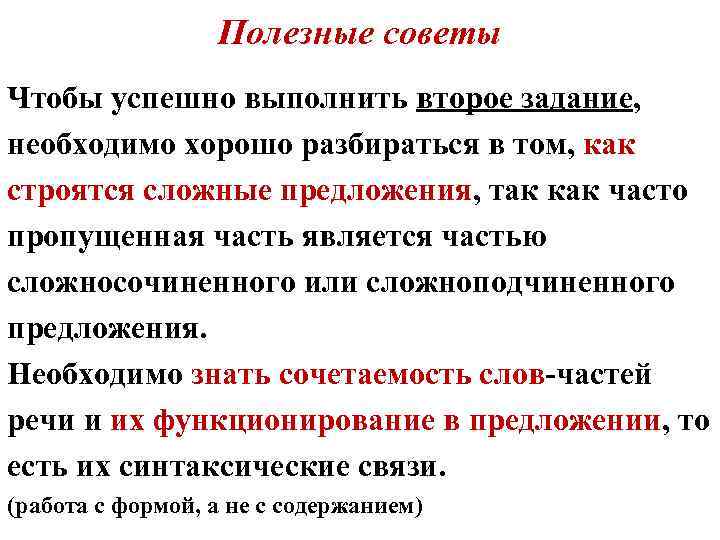 Полезные советы

Чтобы успешно выполнить второе задание, необходимо хорошо разбираться в том, как строятся сложные предложения, так как часто пропущенная часть является частью сложносочиненного или сложноподчиненного предложения.
Необходимо знать сочетаемость слов-частей речи и их функционирование в предложении, то есть их синтаксические связи.
(работа с формой, а не с содержанием)